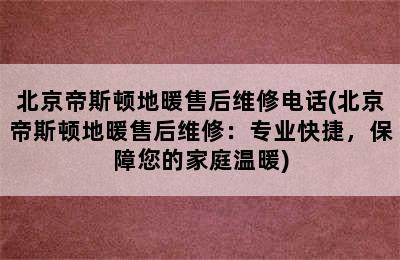 北京帝斯顿地暖售后维修电话(北京帝斯顿地暖售后维修：专业快捷，保障您的家庭温暖)